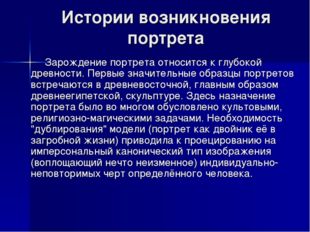 Истории возникновения портрета

Зарождение портрета относится к глубокой древности. Первые значительные образцы портретов встречаются в древневосточной, главным образом древнеегипетской, скульптуре. Здесь назначение портрета было во многом обусловлено культовыми, религиозно-магическими задачами. Необходимость "дублирования" модели (портрет как двойник её в загробной жизни) приводила к проецированию на имперсональный канонический тип изображения (воплощающий нечто неизменное) индивидуально-неповторимых черт определённого человека.